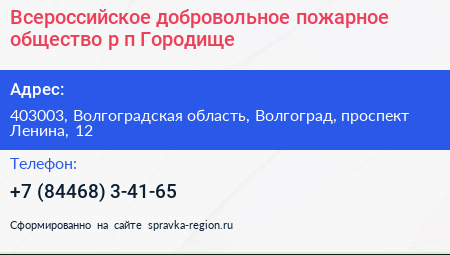 Всероссийское добровольное пожарное общество р п Городище

Адрес:

403003, Волгоградская область, Волгоград, проспект Ленина, 12

Телефон:

+7 (84468) 3-41-65

Сформированно на сайте spravka-region.ru